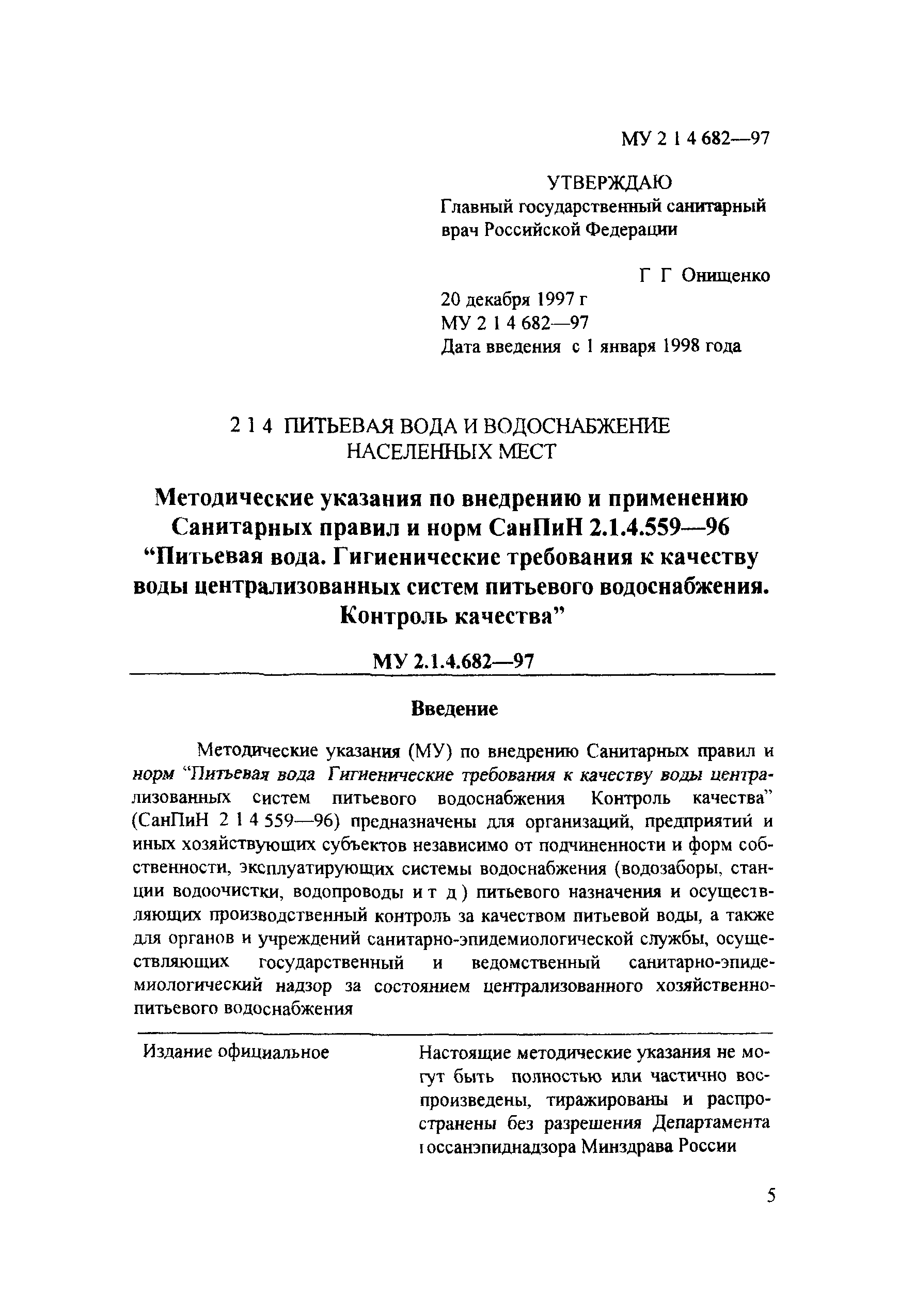 МУ 2 1 4 682—97

УТВЕРЖДАЮ
Главный государственный санитарный врач Российской Федерации

Г Г Онищенко

20 декабря 1997 г
МУ 2 1 4 682—97
Дата введения с 1 января 1998 года

2 1 4 ПИТЬЕВАЯ ВОДА И ВОДОСНАБЖЕНИЕ НАСЕЛЕННЫХ МЕСТ

Методические указания по внедрению и применению Санитарных правил и норм СанПиН 2.1.4.559—96 “Питьевая вода. Гигиенические требования к качеству воды централизованных систем питьевого водоснабжения. Контроль качества”

МУ 2.1.4.682—97

Введение

Методические указания (МУ) по внедрению Санитарных правил и норм “Питьевая вода Гигиенические требования к качеству воды централизованных систем питьевого водоснабжения Контроль качества” (СанПиН 2 1 4 559—96) предназначены для организаций, предприятий и иных хозяйствующих субъектов независимо от подчиненности и форм собственности, эксплуатирующих системы водоснабжения (водозаборы, станции водоочистки, водопроводы и т д ) питьевого назначения и осуществляющих производственный контроль за качеством питьевой воды, а также для органов и учреждений санитарно-эпидемиологической службы, осуществляющих государственный и ведомственный санитарно-эпидемиологический надзор за состоянием централизованного хозяйственно-питьевого водоснабжения

Издание официальное

Настоящие методические указания не могут быть полностью или частично воспроизведены, тиражированы и распространены без разрешения Департамента госсанэпиднадзора Минздрава России

5